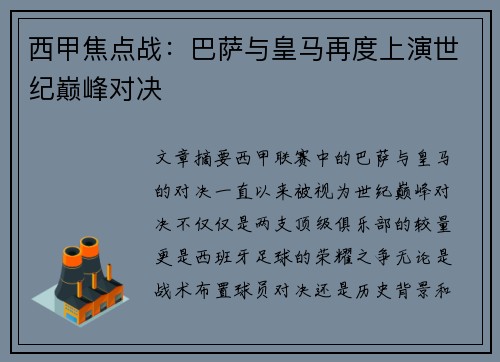 西甲焦点战：巴萨与皇马再度上演世纪巅峰对决

文章摘要西甲联赛中的巴萨与皇马的对决一直以来被视为世纪巅峰对决不仅仅是两支顶级俱乐部的较量更是西班牙足球的荣耀之争无论是战术布置球员对决还是历史背景和